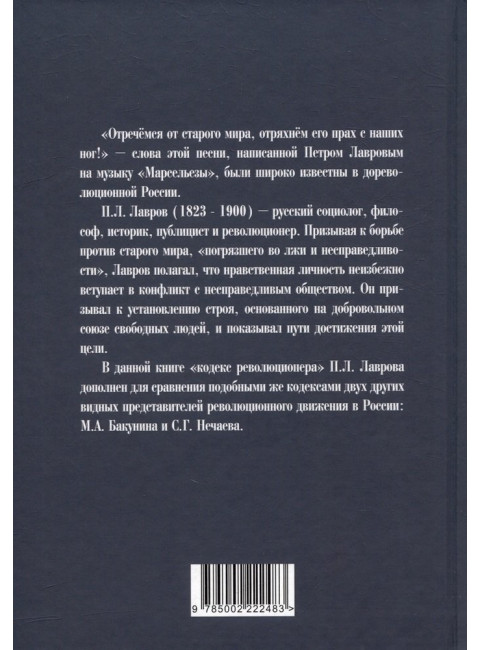 «Отречёмся от старого мира, отряхнём его прах с наших ног!» — слова этой песни, написанной Петром Лавровым на музыку «Марсельезы», были широко известны в дореволюционной России.

П.Л. Лавров (1823 - 1900) — русский социолог, философ, историк, публицист и революционер. Призывая к борьбе против старого мира, «погрязшего во лжи и несправедливости», Лавров полагал, что нравственная личность неизбежно вступает в конфликт с несправедливым обществом. Он призывал к установлению строя, основанного на добровольном союзе свободных людей, и показывал пути достижения этой цели.

В данной книге «кодекс революционера» П.Л. Лаврова дополнен для сравнения подобными же кодексами двух других видных представителей революционного движения в России: М.А. Бакунина и С.Г. Нечаева.

9 785002 222483 >